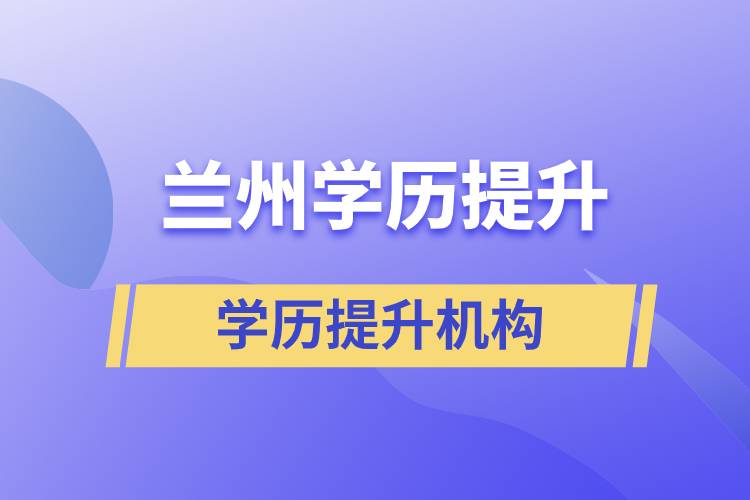 兰州学历提升

学历提升机构